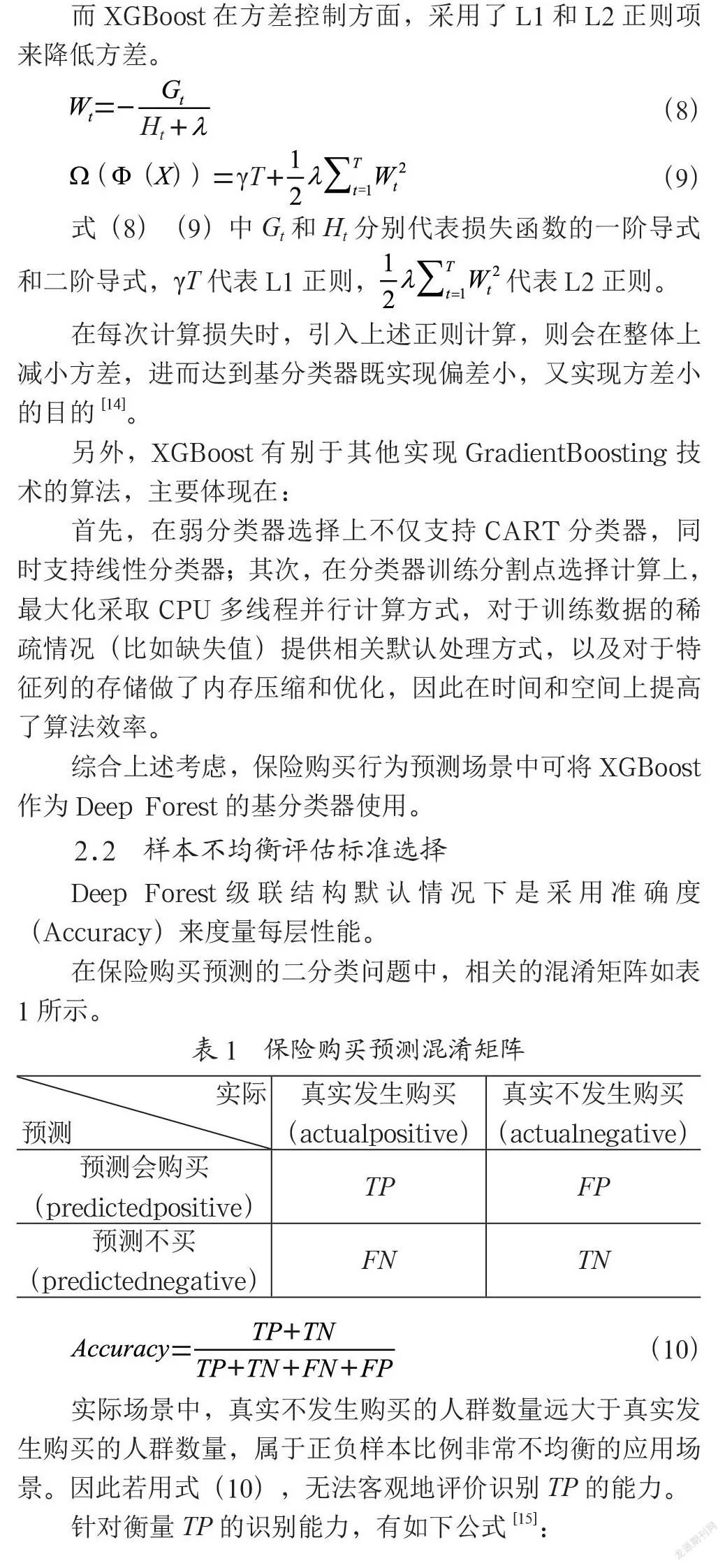 而XGBoost在方差控制方面，采用了L1和L2正则项来降低方差。

$W_t=-\frac{G_t}{H_t+\lambda}$ (8)

$\Omega(\Phi(X))=\gamma T+\frac{1}{2}\lambda\sum_{t=1}^{T}W_t^2$ (9)

式（8）（9）中$G_t$和$H_t$分别代表损失函数的一阶导式和二阶导式，$\gamma T$代表L1正则，$\frac{1}{2}\lambda\sum_{t=1}^{T}W_t^2$代表L2正则。

在每次计算损失时，引入上述正则计算，则会在整体上减小方差，进而达到基分类器既实现偏差小，又实现方差小的目的$^{[14]}$。

另外，XGBoost有别于其他实现GradientBoosting技术的算法，主要体现在：

首先，在弱分类器选择上不仅支持CART分类器，同时支持线性分类器；其次，在分类器训练分割点选择计算上，最大化采取CPU多线程并行计算方式，对于训练数据的稀疏情况（比如缺失值）提供相关默认处理方式，以及对于特征列的存储做了内存压缩和优化，因此在时间和空间上提高了算法效率。

综合上述考虑，保险购买行为预测场景中可将XGBoost作为Deep Forest的基分类器使用。

2.2 样本不均衡评估标准选择

Deep Forest级联结构默认情况下是采用准确度（Accuracy）来度量每层性能。

在保险购买预测的二分类问题中，相关的混淆矩阵如表1所示。

表1 保险购买预测混淆矩阵

| 实际 预测 | 真实发生购买（actualpositive） | 真实不发生购买（actualnegative） |
|---|---|---|
| 预测会购买（predictedpositive） | TP | FP |
| 预测不买（predictednegative） | FN | TN |

$Accuracy=\frac{TP+TN}{TP+TN+FN+FP}$ (10)

实际场景中，真实不发生购买的人群数量远大于真实发生购买的人群数量，属于正负样本比例非常不均衡的应用场景。因此若用式（10），无法客观地评价识别TP的能力。

针对衡量TP的识别能力，有如下公式$^{[15]}$：